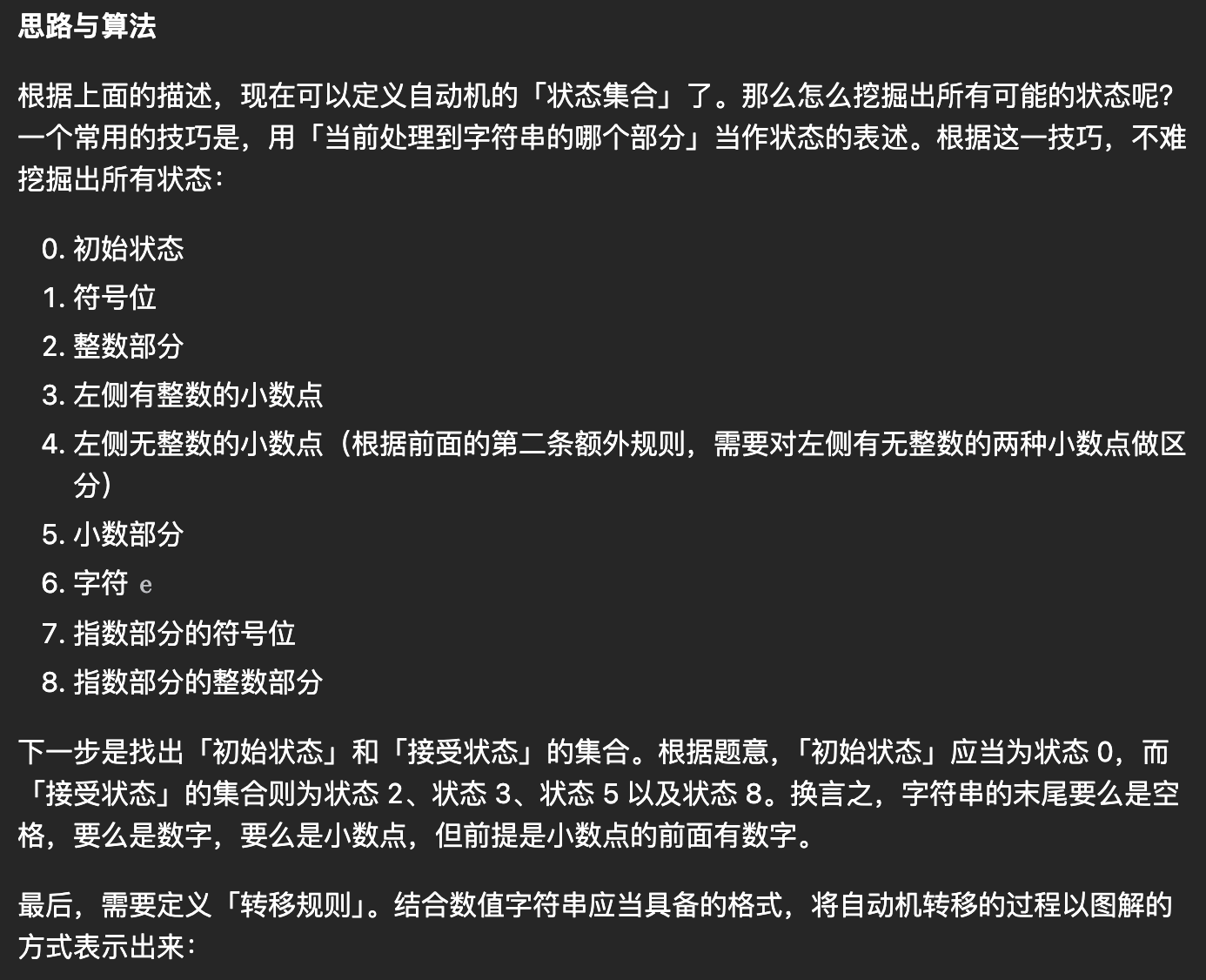 思路与算法

根据上面的描述，现在可以定义自动机的「状态集合」了。那么怎么挖掘出所有可能的状态呢？一个常用的技巧是，用「当前处理到字符串的哪个部分」当作状态的表述。根据这一技巧，不难挖掘出所有状态：

0. 初始状态
1. 符号位
2. 整数部分
3. 左侧有整数的小数点
4. 左侧无整数的小数点（根据前面的第二条额外规则，需要对左侧有无整数的两种小数点做区分）
5. 小数部分
6. 字符 e
7. 指数部分的符号位
8. 指数部分的整数部分

下一步是找出「初始状态」和「接受状态」的集合。根据题意，「初始状态」应当为状态 0，而「接受状态」的集合则为状态 2、状态 3、状态 5 以及状态 8。换言之，字符串的末尾要么是空格，要么是数字，要么是小数点，但前提是小数点的前面有数字。

最后，需要定义「转移规则」。结合数值字符串应当具备的格式，将自动机转移的过程以图解的方式表示出来：